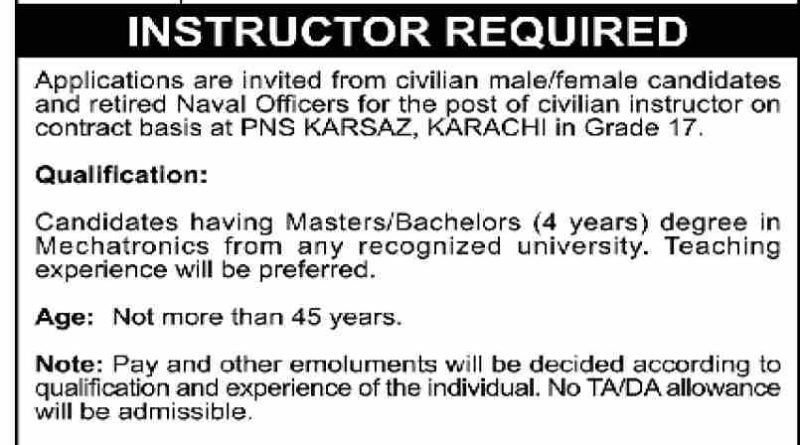 INSTRUCTOR REQUIRED

Applications are invited from civilian male/female candidates and retired Naval Officers for the post of civilian instructor on contract basis at PNS KARSAZ, KARACHI in Grade 17.

Qualification:

Candidates having Masters/Bachelors (4 years) degree in Mechatronics from any recognized university. Teaching experience will be preferred.

Age: Not more than 45 years.

Note: Pay and other emoluments will be decided according to qualification and experience of the individual. No TA/DA allowance will be admissible.